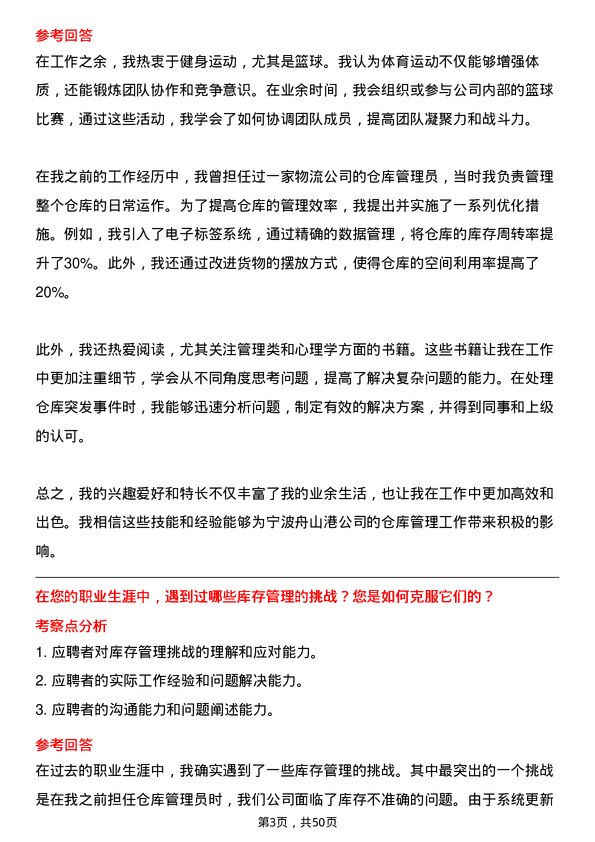 参考回答

在工作之余，我热衷于健身运动，尤其是篮球。我认为体育运动不仅能够增强体质，还能锻炼团队协作和竞争意识。在业余时间，我会组织或参与公司内部的篮球比赛，通过这些活动，我学会了如何协调团队成员，提高团队凝聚力和战斗力。

在我之前的工作经历中，我曾担任过一家物流公司的仓库管理员，当时我负责管理整个仓库的日常运作。为了提高仓库的管理效率，我提出并实施了一系列优化措施。例如，我引入了电子标签系统，通过精确的数据管理，将仓库的库存周转率提升了30%。此外，我还通过改进货物的摆放方式，使得仓库的空间利用率提高了20%。

此外，我还热爱阅读，尤其关注管理类和心理学方面的书籍。这些书籍让我在工作中更加注重细节，学会从不同角度思考问题，提高了解决复杂问题的能力。在处理仓库突发事件时，我能够迅速分析问题，制定有效的解决方案，并得到同事和上级的认可。

总之，我的兴趣爱好和特长不仅丰富了我的业余生活，也让我在工作中更加高效和出色。我相信这些技能和经验能够为宁波舟山港公司的仓库管理工作带来积极的影响。

在您的职业生涯中，遇到过哪些库存管理的挑战？您是如何克服它们的？

考察点分析

1. 应聘者对库存管理挑战的理解和应对能力。

2. 应聘者的实际工作经验和问题解决能力。

3. 应聘者的沟通能力和问题阐述能力。

参考回答

在过去的职业生涯中，我确实遇到了一些库存管理的挑战。其中最突出的一个挑战是在我之前担任仓库管理员时，我们公司面临了库存不准确的问题。由于系统更新

第3页，共50页